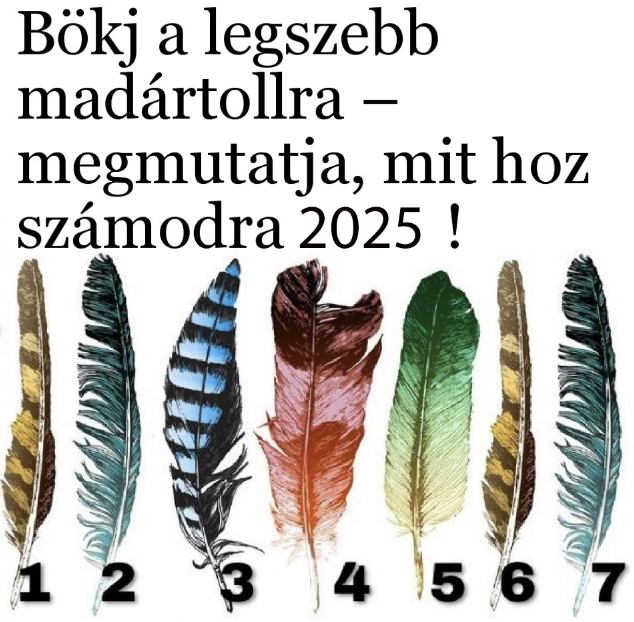 Bökj a legszebb madártollra – megmutatja, mit hoz számodra 2025 !

1 2 3 4 5 6 7